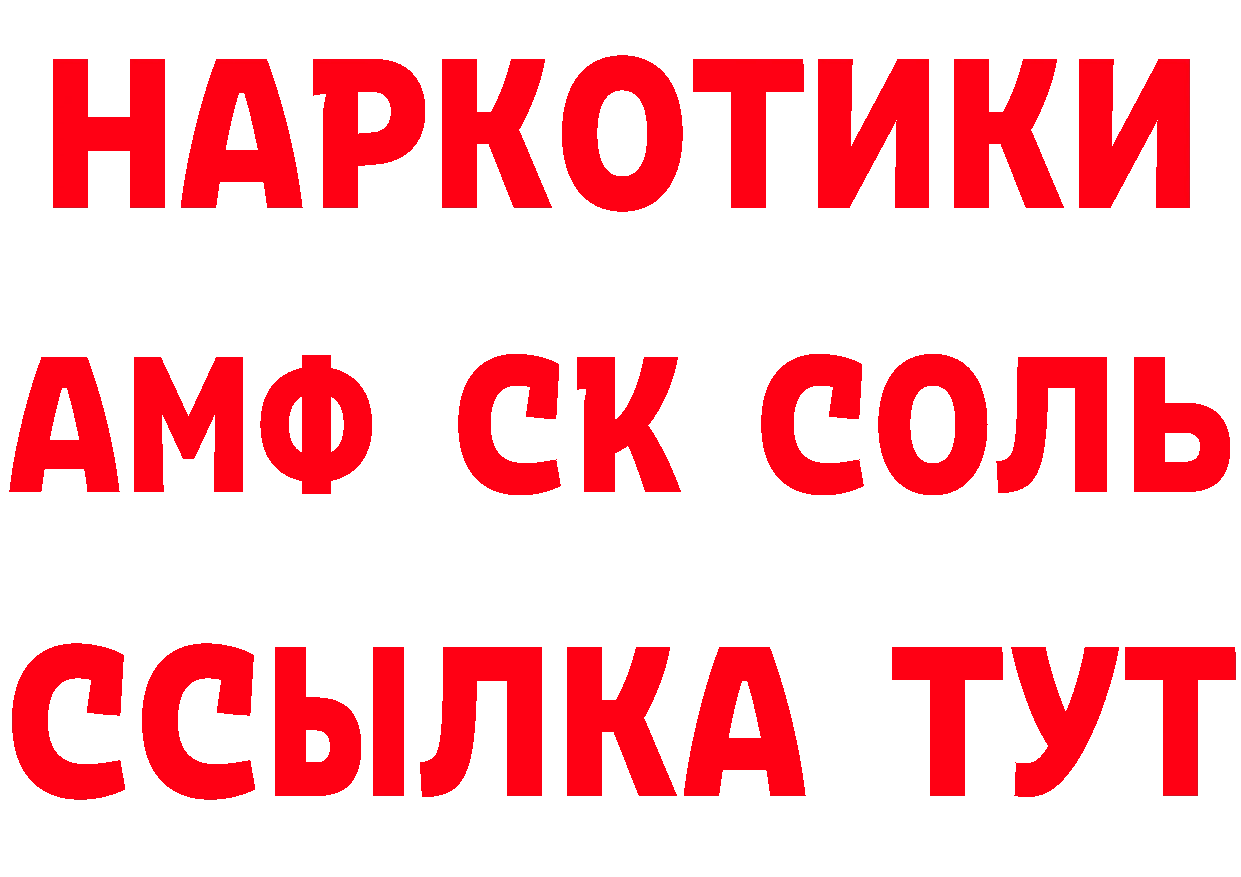 НАРКОТИКИ

АМФ СК СОЛЬ

ССЫЛКА ТУТ